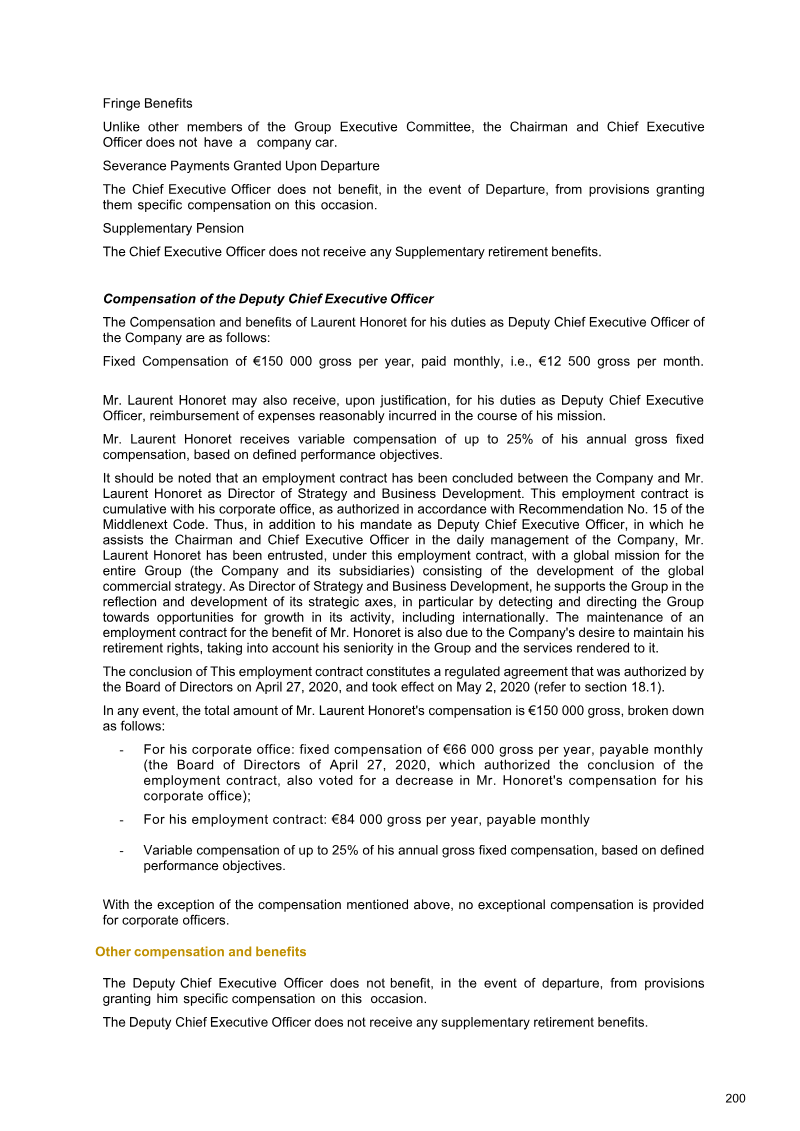 Fringe Benefits

Unlike other members of the Group Executive Committee, the Chairman and Chief Executive Officer does not have a company car.

Severance Payments Granted Upon Departure

The Chief Executive Officer does not benefit, in the event of Departure, from provisions granting them specific compensation on this occasion.

Supplementary Pension

The Chief Executive Officer does not receive any Supplementary retirement benefits.

Compensation of the Deputy Chief Executive Officer

The Compensation and benefits of Laurent Honoret for his duties as Deputy Chief Executive Officer of the Company are as follows:

Fixed Compensation of €150 000 gross per year, paid monthly, i.e., €12 500 gross per month.

Mr. Laurent Honoret may also receive, upon justification, for his duties as Deputy Chief Executive Officer, reimbursement of expenses reasonably incurred in the course of his mission.

Mr. Laurent Honoret receives variable compensation of up to 25% of his annual gross fixed compensation, based on defined performance objectives.

It should be noted that an employment contract has been concluded between the Company and Mr. Laurent Honoret as Director of Strategy and Business Development. This employment contract is cumulative with his corporate office, as authorized in accordance with Recommendation No. 15 of the Middlenext Code. Thus, in addition to his mandate as Deputy Chief Executive Officer, in which he assists the Chairman and Chief Executive Officer in the daily management of the Company, Mr. Laurent Honoret has been entrusted, under this employment contract, with a global mission for the entire Group (the Company and its subsidiaries) consisting of the development of the global commercial strategy. As Director of Strategy and Business Development, he supports the Group in the reflection and development of its strategic axes, in particular by detecting and directing the Group towards opportunities for growth in its activity, including internationally. The maintenance of an employment contract for the benefit of Mr. Honoret is also due to the Company's desire to maintain his retirement rights, taking into account his seniority in the Group and the services rendered to it.

The conclusion of This employment contract constitutes a regulated agreement that was authorized by the Board of Directors on April 27, 2020, and took effect on May 2, 2020 (refer to section 18.1).

In any event, the total amount of Mr. Laurent Honoret's compensation is €150 000 gross, broken down as follows:

- For his corporate office: fixed compensation of €66 000 gross per year, payable monthly (the Board of Directors of April 27, 2020, which authorized the conclusion of the employment contract, also voted for a decrease in Mr. Honoret's compensation for his corporate office);
- For his employment contract: €84 000 gross per year, payable monthly
- Variable compensation of up to 25% of his annual gross fixed compensation, based on defined performance objectives.

With the exception of the compensation mentioned above, no exceptional compensation is provided for corporate officers.

Other compensation and benefits

The Deputy Chief Executive Officer does not benefit, in the event of departure, from provisions granting him specific compensation on this occasion.

The Deputy Chief Executive Officer does not receive any supplementary retirement benefits.

200